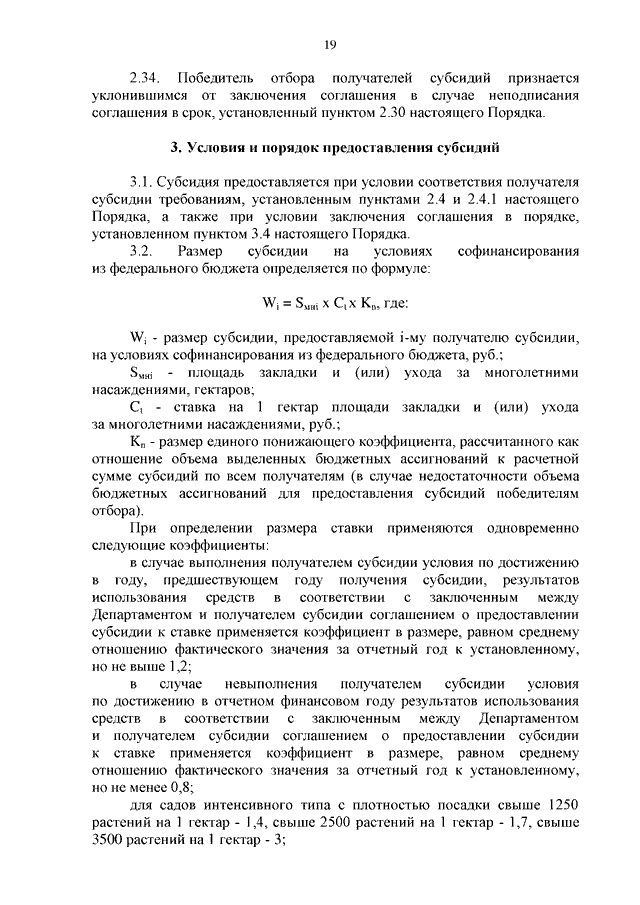 19

2.34. Победитель отбора получателей субсидий признается уклонившимся от заключения соглашения в случае неподписания соглашения в срок, установленный пунктом 2.30 настоящего Порядка.

3. Условия и порядок предоставления субсидий

3.1. Субсидия предоставляется при условии соответствия получателя субсидии требованиям, установленным пунктами 2.4 и 2.4.1 настоящего Порядка, а также при условии заключения соглашения в порядке, установленном пунктом 3.4 настоящего Порядка.

3.2. Размер субсидии на условиях софинансирования из федерального бюджета определяется по формуле:

$W_i = S_{мнi} \times C_t \times K_n$, где:

$W_i$ - размер субсидии, предоставляемой i-му получателю субсидии, на условиях софинансирования из федерального бюджета, руб.;

$S_{мнi}$ - площадь закладки и (или) ухода за многолетними насаждениями, гектаров;

$C_t$ - ставка на 1 гектар площади закладки и (или) ухода за многолетними насаждениями, руб.;

$K_n$ - размер единого понижающего коэффициента, рассчитанного как отношение объема выделенных бюджетных ассигнований к расчетной сумме субсидий по всем получателям (в случае недостаточности объема бюджетных ассигнований для предоставления субсидий победителям отбора).

При определении размера ставки применяются одновременно следующие коэффициенты:

в случае выполнения получателем субсидии условия по достижению в году, предшествующем году получения субсидии, результатов использования средств в соответствии с заключенным между Департаментом и получателем субсидии соглашением о предоставлении субсидии к ставке применяется коэффициент в размере, равном среднему отношению фактического значения за отчетный год к установленному, но не выше 1,2;

в случае невыполнения получателем субсидии условия по достижению в отчетном финансовом году результатов использования средств в соответствии с заключенным между Департаментом и получателем субсидии соглашением о предоставлении субсидии к ставке применяется коэффициент в размере, равном среднему отношению фактического значения за отчетный год к установленному, но не менее 0,8;

для садов интенсивного типа с плотностью посадки свыше 1250 растений на 1 гектар - 1,4, свыше 2500 растений на 1 гектар - 1,7, свыше 3500 растений на 1 гектар - 3;